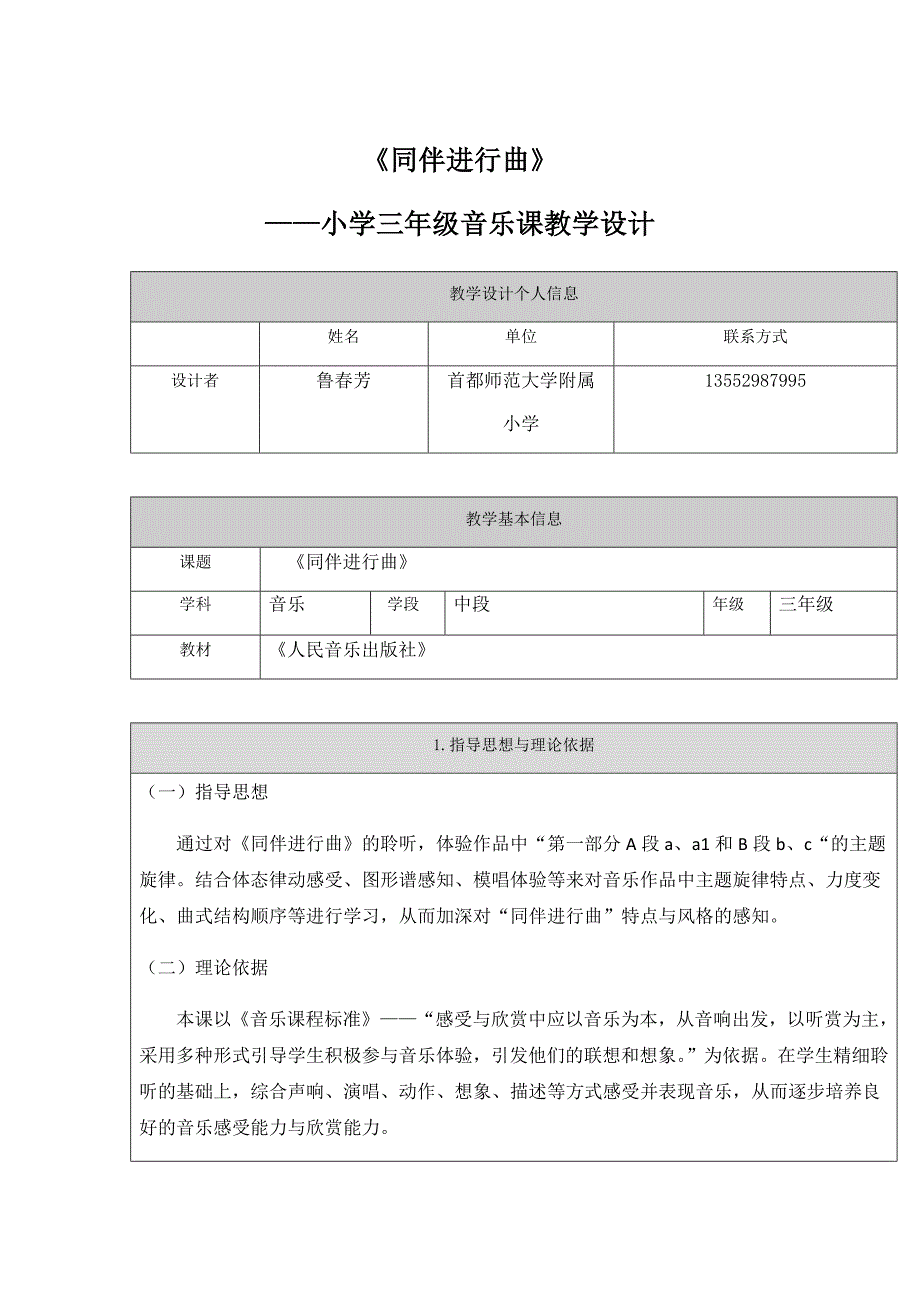 《同伴进行曲》

——小学三年级音乐课教学设计

| 教学设计个人信息 | | | |
|---|---|---|---|
| | 姓名 | 单位 | 联系方式 |
| 设计者 | 鲁春芳 | 首都师范大学附属小学 | 13552987995 |

| 教学基本信息 | | | | | |
|---|---|---|---|---|---|
| 课题 | 《同伴进行曲》 | | | | |
| 学科 | 音乐 | 学段 | 中段 | 年级 | 三年级 |
| 教材 | 《人民音乐出版社》 | | | | |

1. 指导思想与理论依据

（一）指导思想

通过对《同伴进行曲》的聆听，体验作品中“第一部分 A 段 a、a1 和 B 段 b、c“的主题旋律。结合体态律动感受、图形谱感知、模唱体验等来对音乐作品中主题旋律特点、力度变化、曲式结构顺序等进行学习，从而加深对“同伴进行曲”特点与风格的感知。

（二）理论依据

本课以《音乐课程标准》——“感受与欣赏中应以音乐为本，从音响出发，以听赏为主，采用多种形式引导学生积极参与音乐体验，引发他们的联想和想象。”为依据。在学生精细聆听的基础上，综合声响、演唱、动作、想象、描述等方式感受并表现音乐，从而逐步培养良好的音乐感受能力与欣赏能力。